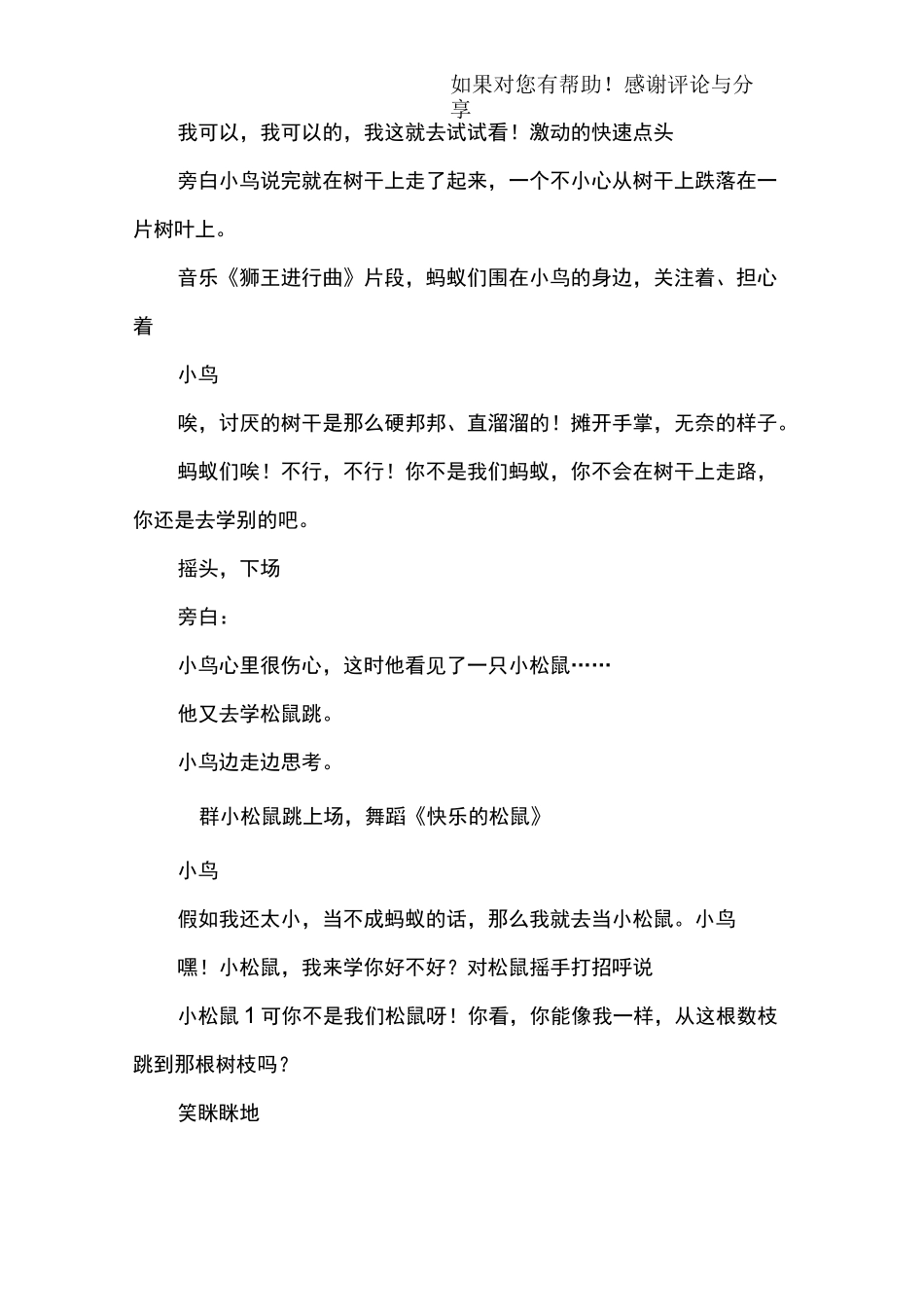 如果对您有帮助！感谢评论与分享

我可以，我可以的，我这就去试试看！激动的快速点头

旁白小鸟说完就在树干上走了起来，一个不小心从树干上跌落在一片树叶上。

音乐《狮王进行曲》片段，蚂蚁们围在小鸟的身边，关注着、担心着

小鸟

唉，讨厌的树干是那么硬邦邦、直溜溜的！摊开手掌，无奈的样子。

蚂蚁们唉！不行，不行！你不是我们蚂蚁，你不会在树干上走路，你还是去学别的吧。

摇头，下场

旁白：

小鸟心里很伤心，这时他看见了一只小松鼠……

他又去学松鼠跳。

小鸟边走边思考。

群小松鼠跳上场，舞蹈《快乐的松鼠》

小鸟

假如我还太小，当不成蚂蚁的话，那么我就去当小松鼠。小鸟

嘿！小松鼠，我来学你好不好？对松鼠摇手打招呼说

小松鼠 1 可你不是我们松鼠呀！你看，你能像我一样，从这根数枝跳到那根树枝吗？

笑眯眯地